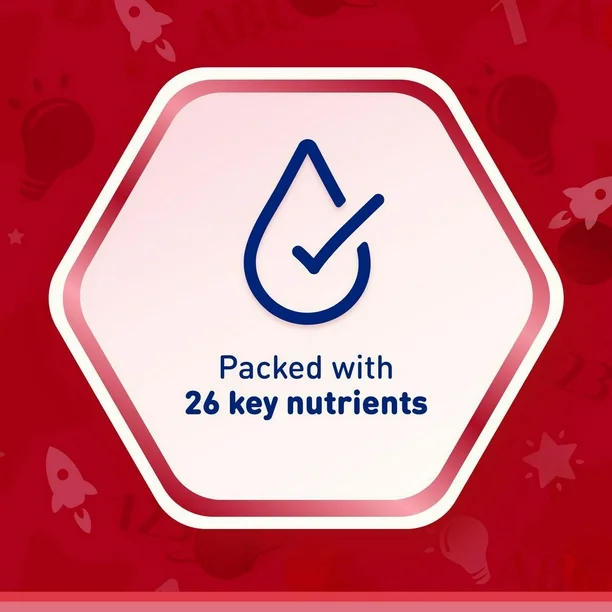 Packed with
26 key nutrients